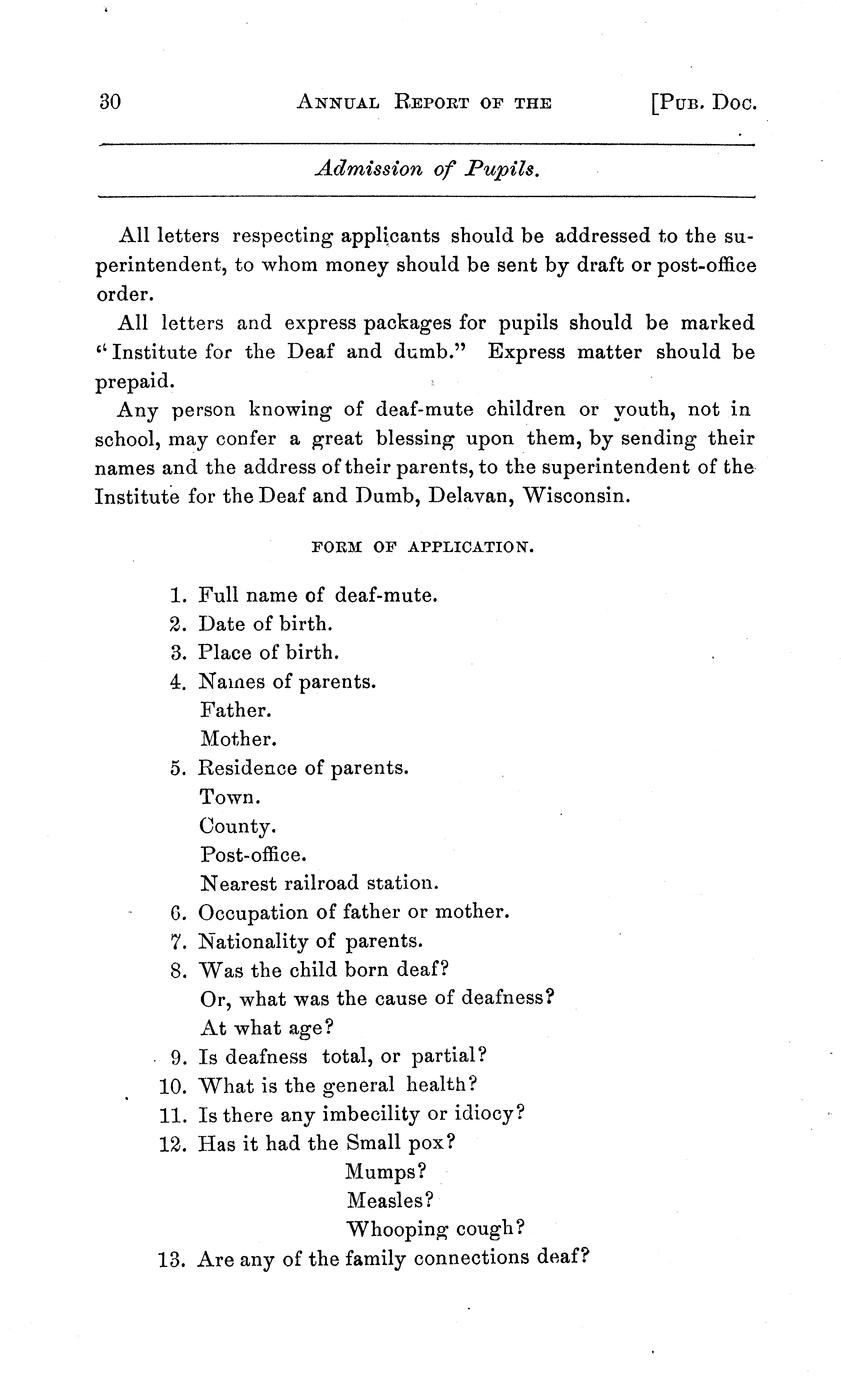 30 ANNUAL REPORT OF THE [PUB. DOC.

Admission of Pupils.

All letters respecting applicants should be addressed to the superintendent, to whom money should be sent by draft or post-office order.

All letters and express packages for pupils should be marked "Institute for the Deaf and dumb." Express matter should be prepaid.

Any person knowing of deaf-mute children or youth, not in school, may confer a great blessing upon them, by sending their names and the address of their parents, to the superintendent of the Institute for the Deaf and Dumb, Delavan, Wisconsin.

FORM OF APPLICATION.

1. Full name of deaf-mute.
2. Date of birth.
3. Place of birth.
4. Names of parents.
Father.
Mother.
5. Residence of parents.
Town.
County.
Post-office.
Nearest railroad station.
6. Occupation of father or mother.
7. Nationality of parents.
8. Was the child born deaf?
Or, what was the cause of deafness?
At what age?
9. Is deafness total, or partial?
10. What is the general health?
11. Is there any imbecility or idiocy?
12. Has it had the Small pox?
Mumps?
Measles?
Whooping cough?
13. Are any of the family connections deaf?